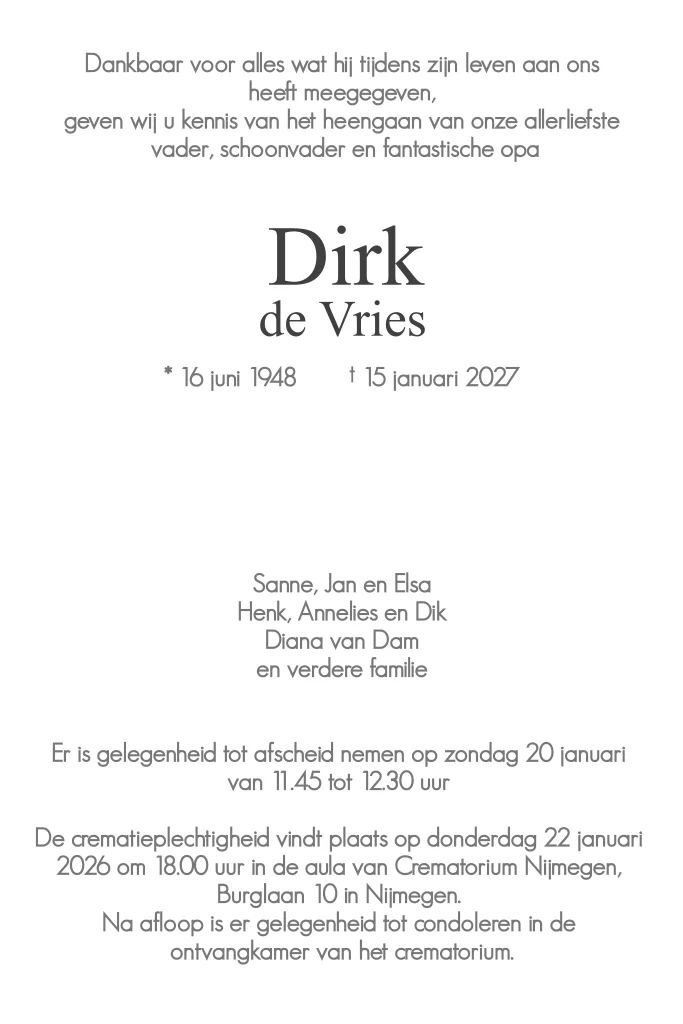 Dankbaar voor alles wat hij tijdens zijn leven aan ons heeft meegegeven,
geven wij u kennis van het heengaan van onze allerliefste vader, schoonvader en fantastische opa

Dirk
de Vries

* 16 juni 1948 † 15 januari 2027

Sanne, Jan en Elsa
Henk, Annelies en Dik
Diana van Dam
en verdere familie

Er is gelegenheid tot afscheid nemen op zondag 20 januari van 11.45 tot 12.30 uur

De crematieplechtigheid vindt plaats op donderdag 22 januari 2026 om 18.00 uur in de aula van Crematorium Nijmegen, Burglaan 10 in Nijmegen.
Na afloop is er gelegenheid tot condoleren in de ontvangkamer van het crematorium.